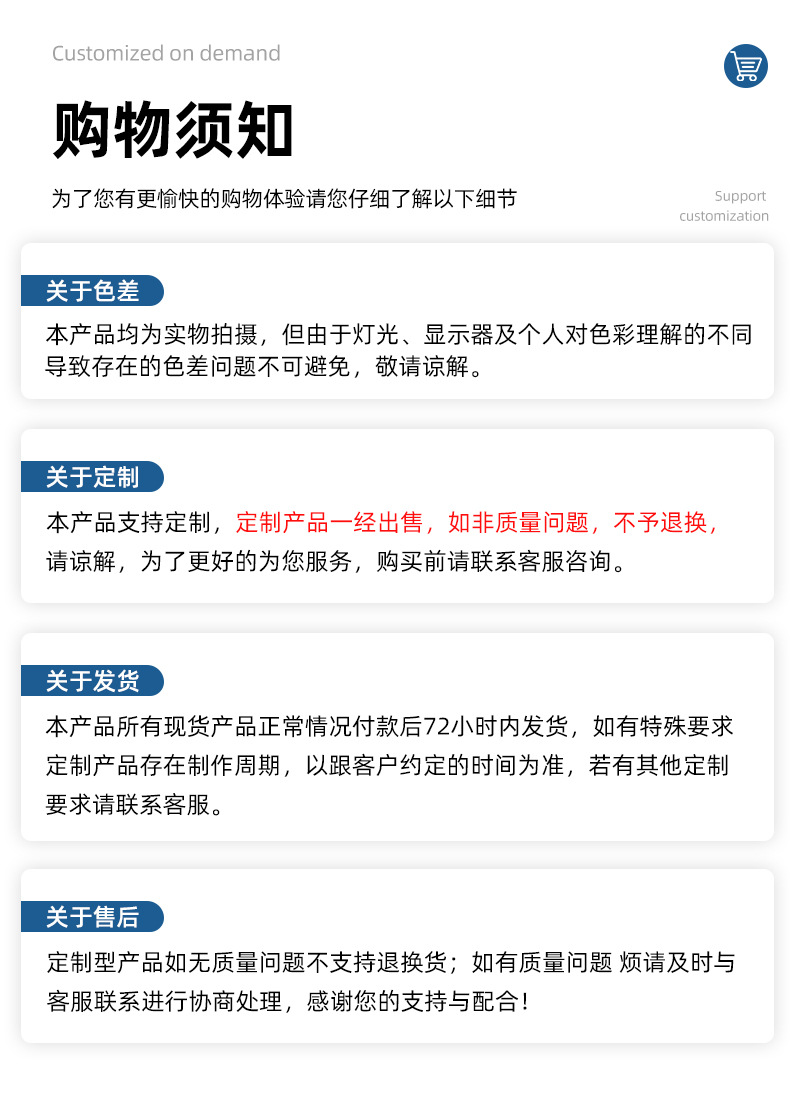 Customized on demand

购物须知

为了您有更愉快的购物体验请您仔细了解以下细节

Support
customization

关于色差

本产品均为实物拍摄，但由于灯光、显示器及个人对色彩理解的不同导致存在的色差问题不可避免，敬请谅解。

关于定制

本产品支持定制，定制产品一经出售，如非质量问题，不予退换，请谅解，为了更好的为您服务，购买前请联系客服咨询。

关于发货

本产品所有现货产品正常情况付款后72小时内发货，如有特殊要求定制产品存在制作周期，以跟客户约定的时间为准，若有其他定制要求请联系客服。

关于售后

定制型产品如无质量问题不支持退换货；如有质量问题 烦请及时与客服联系进行协商处理，感谢您的支持与配合！